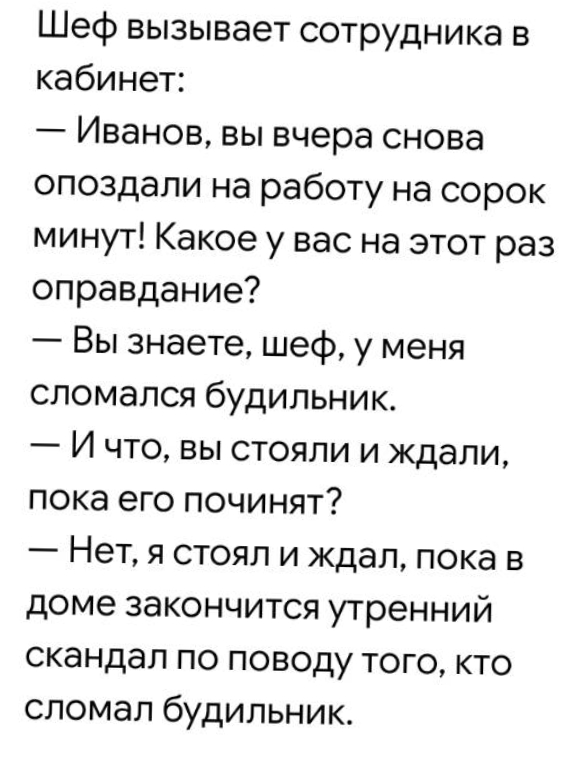 Шеф вызывает сотрудника в кабинет:
— Иванов, вы вчера снова опоздали на работу на сорок минут! Какое у вас на этот раз оправдание?
— Вы знаете, шеф, у меня сломался будильник.
— И что, вы стояли и ждали, пока его починят?
— Нет, я стоял и ждал, пока в доме закончится утренний скандал по поводу того, кто сломал будильник.